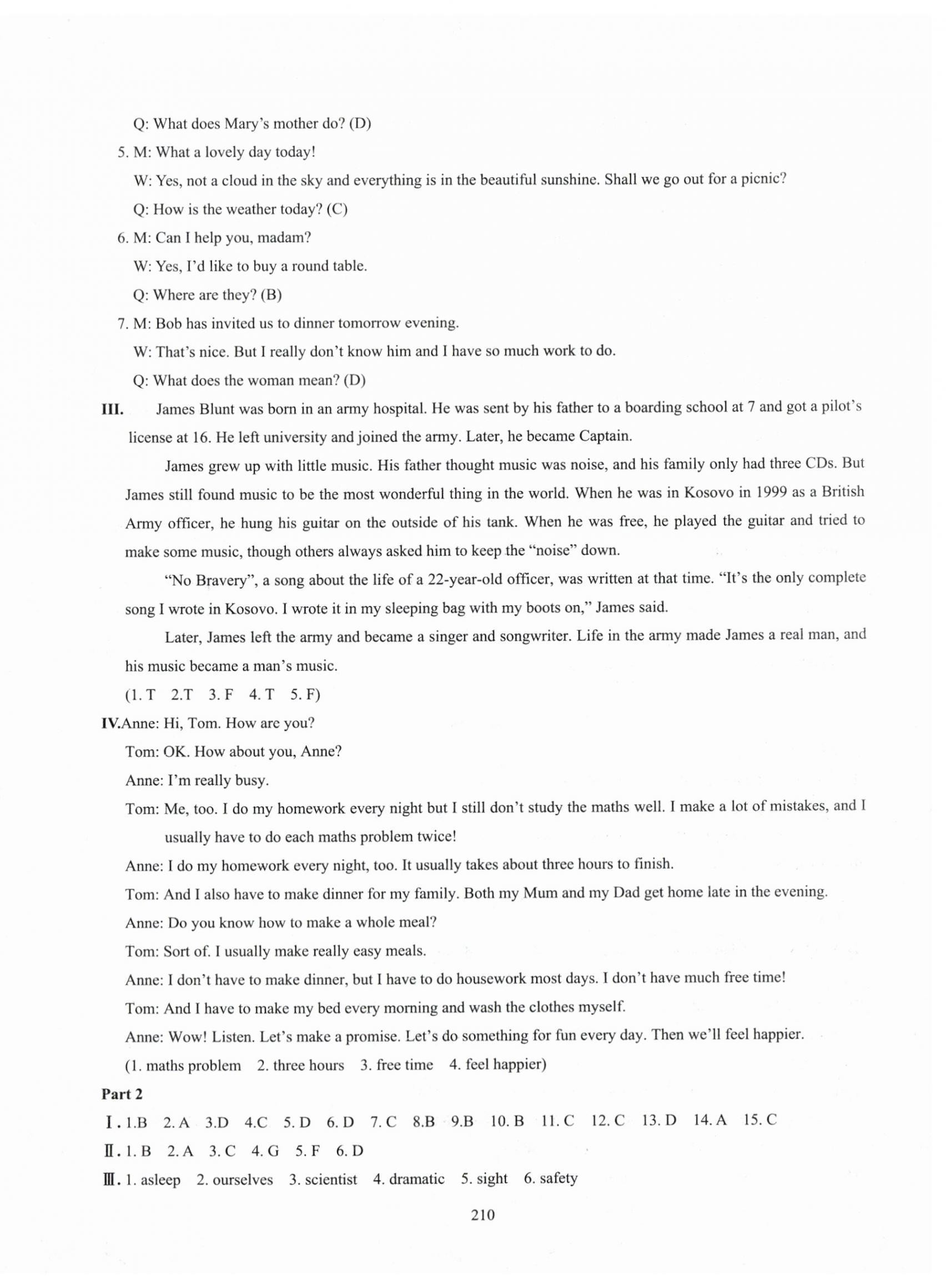 Q: What does Mary's mother do? (D)

5. M: What a lovely day today!

W: Yes, not a cloud in the sky and everything is in the beautiful sunshine. Shall we go out for a picnic?

Q: How is the weather today? (C)

6. M: Can I help you, madam?

W: Yes, I'd like to buy a round table.

Q: Where are they? (B)

7. M: Bob has invited us to dinner tomorrow evening.

W: That's nice. But I really don't know him and I have so much work to do.

Q: What does the woman mean? (D)

III. James Blunt was born in an army hospital. He was sent by his father to a boarding school at 7 and got a pilot's license at 16. He left university and joined the army. Later, he became Captain.

James grew up with little music. His father thought music was noise, and his family only had three CDs. But James still found music to be the most wonderful thing in the world. When he was in Kosovo in 1999 as a British Army officer, he hung his guitar on the outside of his tank. When he was free, he played the guitar and tried to make some music, though others always asked him to keep the "noise" down.

"No Bravery", a song about the life of a 22-year-old officer, was written at that time. "It's the only complete song I wrote in Kosovo. I wrote it in my sleeping bag with my boots on," James said.

Later, James left the army and became a singer and songwriter. Life in the army made James a real man, and his music became a man's music.

(1. T 2.T 3. F 4. T 5. F)

IV.Anne: Hi, Tom. How are you?

Tom: OK. How about you, Anne?

Anne: I'm really busy.

Tom: Me, too. I do my homework every night but I still don't study the maths well. I make a lot of mistakes, and I usually have to do each maths problem twice!

Anne: I do my homework every night, too. It usually takes about three hours to finish.

Tom: And I also have to make dinner for my family. Both my Mum and my Dad get home late in the evening.

Anne: Do you know how to make a whole meal?

Tom: Sort of. I usually make really easy meals.

Anne: I don't have to make dinner, but I have to do housework most days. I don't have much free time!

Tom: And I have to make my bed every morning and wash the clothes myself.

Anne: Wow! Listen. Let's make a promise. Let's do something for fun every day. Then we'll feel happier.

(1. maths problem 2. three hours 3. free time 4. feel happier)

Part 2

Ⅰ. 1.B 2. A 3.D 4.C 5. D 6. D 7. C 8.B 9.B 10. B 11. C 12. C 13. D 14. A 15. C

Ⅱ. 1. B 2. A 3. C 4. G 5. F 6. D

Ⅲ. 1. asleep 2. ourselves 3. scientist 4. dramatic 5. sight 6. safety

210